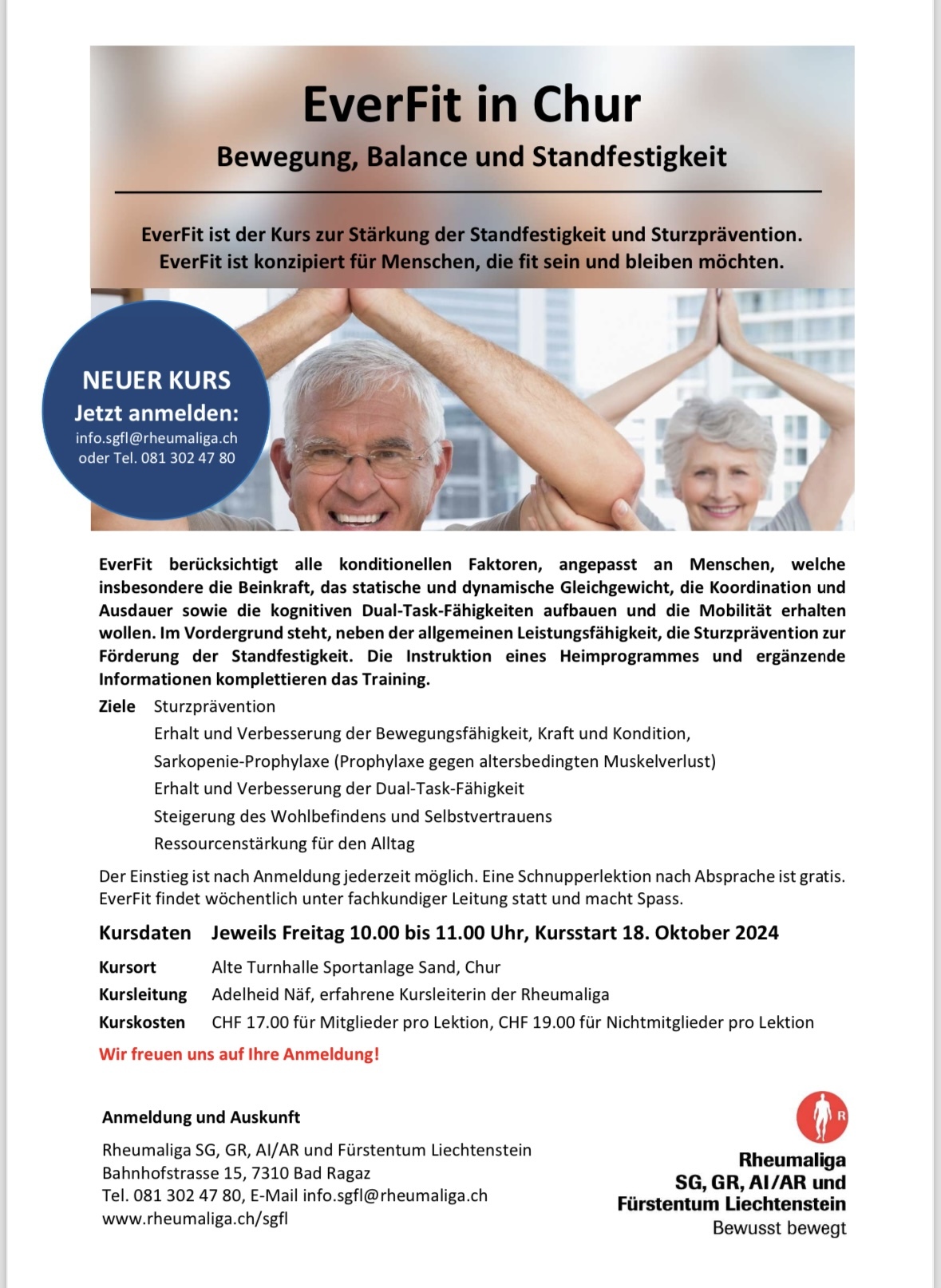 EverFit in Chur
Bewegung, Balance und Standfestigkeit

EverFit ist der Kurs zur Stärkung der Standfestigkeit und Sturzprävention.
EverFit ist konzipiert für Menschen, die fit sein und bleiben möchten.

NEUER KURS
Jetzt anmelden:
info.sgfl@rheumaliga.ch
oder Tel. 081 302 47 80

EverFit berücksichtigt alle konditionellen Faktoren, angepasst an Menschen, welche insbesondere die Beinkraft, das statische und dynamische Gleichgewicht, die Koordination und Ausdauer sowie die kognitiven Dual-Task-Fähigkeiten aufbauen und die Mobilität erhalten wollen. Im Vordergrund steht, neben der allgemeinen Leistungsfähigkeit, die Sturzprävention zur Förderung der Standfestigkeit. Die Instruktion eines Heimprogrammes und ergänzende Informationen komplettieren das Training.

Ziele Sturzprävention
Erhalt und Verbesserung der Bewegungsfähigkeit, Kraft und Kondition,
Sarkopenie-Prophylaxe (Prophylaxe gegen altersbedingten Muskelverlust)
Erhalt und Verbesserung der Dual-Task-Fähigkeit
Steigerung des Wohlbefindens und Selbstvertrauens
Ressourcenstärkung für den Alltag

Der Einstieg ist nach Anmeldung jederzeit möglich. Eine Schnupperlektion nach Absprache ist gratis. EverFit findet wöchentlich unter fachkundiger Leitung statt und macht Spass.

Kursdaten Jeweils Freitag 10.00 bis 11.00 Uhr, Kursstart 18. Oktober 2024

Kursort Alte Turnhalle Sportanlage Sand, Chur
Kursleitung Adelheid Näf, erfahrene Kursleiterin der Rheumaliga
Kurskosten CHF 17.00 für Mitglieder pro Lektion, CHF 19.00 für Nichtmitglieder pro Lektion

Wir freuen uns auf Ihre Anmeldung!

Anmeldung und Auskunft

Rheumaliga SG, GR, AI/AR und Fürstentum Liechtenstein
Bahnhofstrasse 15, 7310 Bad Ragaz
Tel. 081 302 47 80, E-Mail info.sgfl@rheumaliga.ch
www.rheumaliga.ch/sgfl

R
Rheumaliga
SG, GR, AI/AR und
Fürstentum Liechtenstein
Bewusst bewegt